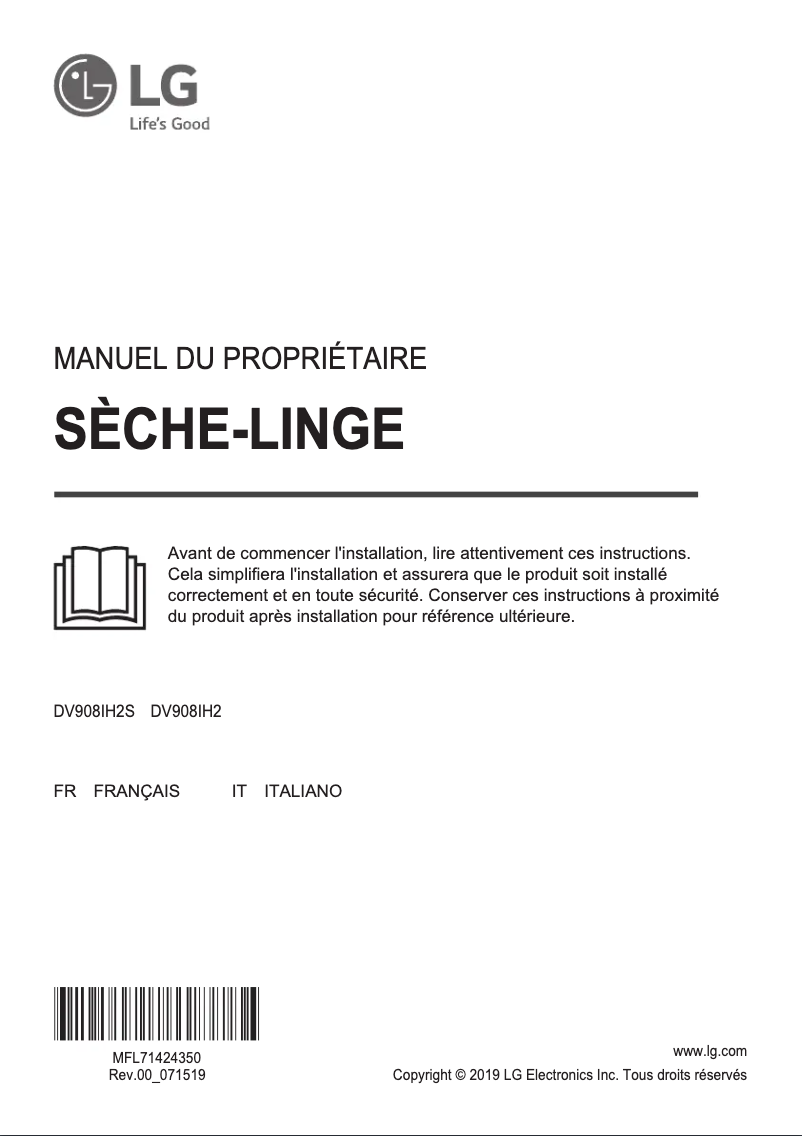 LG
Life's Good

MANUEL DU PROPRIÉTAIRE

SÈCHE-LINGE

Avant de commencer l'installation, lire attentivement ces instructions. Cela simplifiera l'installation et assurera que le produit soit installé correctement et en toute sécurité. Conserver ces instructions à proximité du produit après installation pour référence ultérieure.

DV908IH2S DV908IH2

FR FRANÇAIS IT ITALIANO

MFL71424350
Rev.00_071519

www.lg.com
Copyright © 2019 LG Electronics Inc. Tous droits réservés